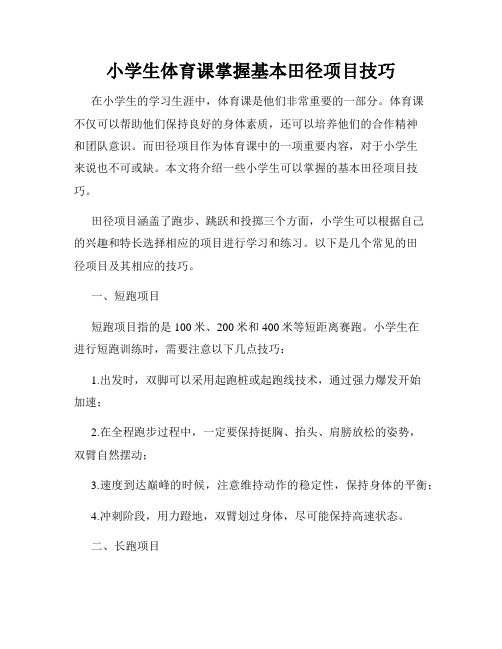 小学生体育课掌握基本田径项目技巧

在小学生的学习生涯中，体育课是他们非常重要的一部分。体育课不仅可以帮助他们保持良好的身体素质，还可以培养他们的合作精神和团队意识。而田径项目作为体育课中的一项重要内容，对于小学生来说也不可或缺。本文将介绍一些小学生可以掌握的基本田径项目技巧。

田径项目涵盖了跑步、跳跃和投掷三个方面，小学生可以根据自己的兴趣和特长选择相应的项目进行学习和练习。以下是几个常见的田径项目及其相应的技巧。

一、短跑项目

短跑项目指的是 100 米、200 米和 400 米等短距离赛跑。小学生在进行短跑训练时，需要注意以下几点技巧：

1.出发时，双脚可以采用起跑桩或起跑线技术，通过强力爆发开始加速；

2.在全程跑步过程中，一定要保持挺胸、抬头、肩膀放松的姿势，双臂自然摆动；

3.速度到达巅峰的时候，注意维持动作的稳定性，保持身体的平衡；

4.冲刺阶段，用力蹬地，双臂划过身体，尽可能保持高速状态。

二、长跑项目